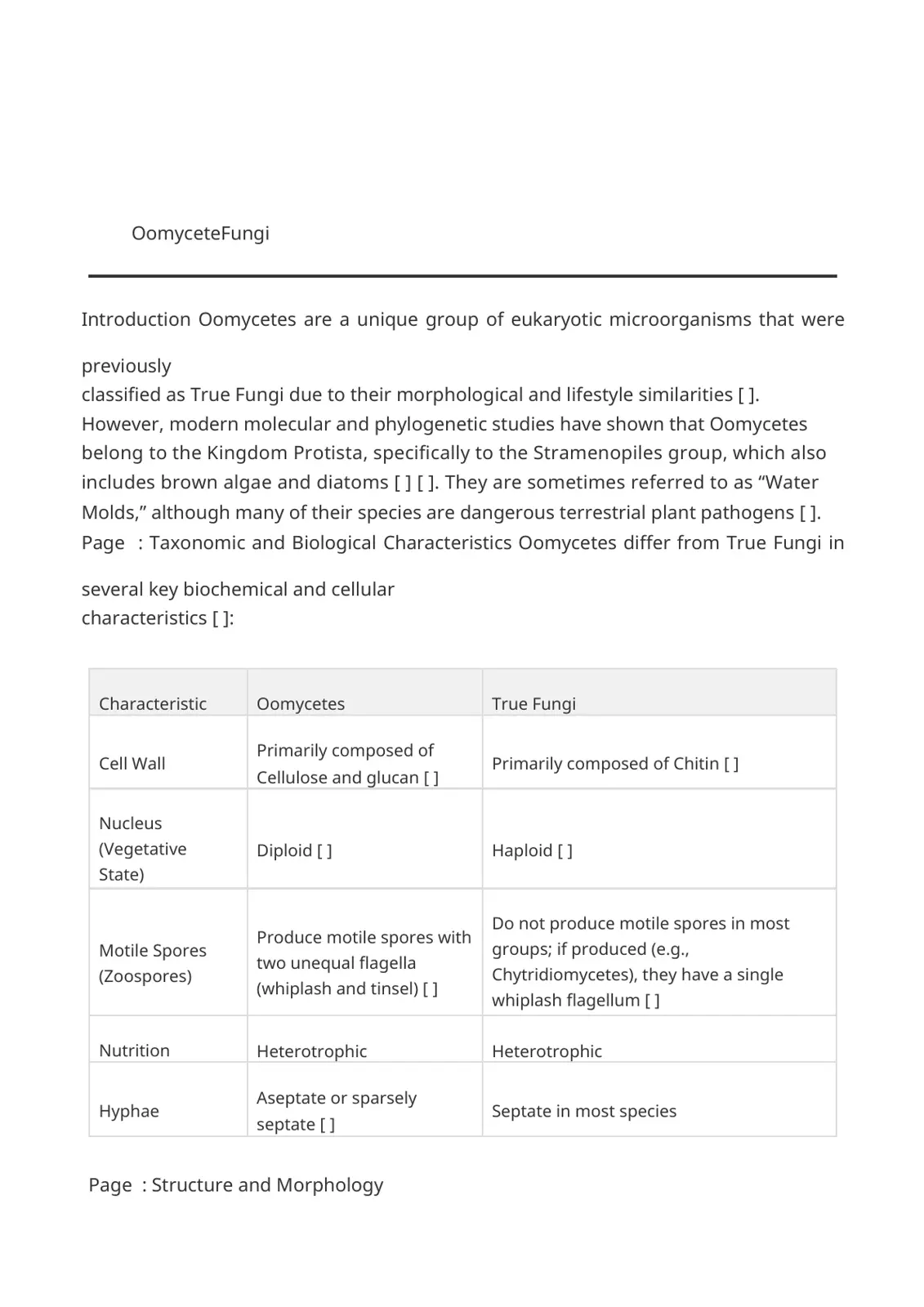 OomyceteFungi

Introduction Oomycetes are a unique group of eukaryotic microorganisms that were previously classified as True Fungi due to their morphological and lifestyle similarities [ ]. However, modern molecular and phylogenetic studies have shown that Oomycetes belong to the Kingdom Protista, specifically to the Stramenopiles group, which also includes brown algae and diatoms [ ] [ ]. They are sometimes referred to as "Water Molds," although many of their species are dangerous terrestrial plant pathogens [ ]. Page : Taxonomic and Biological Characteristics Oomycetes differ from True Fungi in several key biochemical and cellular characteristics [ ]:

| Characteristic | Oomycetes | True Fungi |
|---|---|---|
| Cell Wall | Primarily composed of Cellulose and glucan [ ] | Primarily composed of Chitin [ ] |
| Nucleus (Vegetative State) | Diploid [ ] | Haploid [ ] |
| Motile Spores (Zoospores) | Produce motile spores with two unequal flagella (whiplash and tinsel) [ ] | Do not produce motile spores in most groups; if produced (e.g., Chytridiomycetes), they have a single whiplash flagellum [ ] |
| Nutrition | Heterotrophic | Heterotrophic |
| Hyphae | Aseptate or sparsely septate [ ] | Septate in most species |

Page : Structure and Morphology